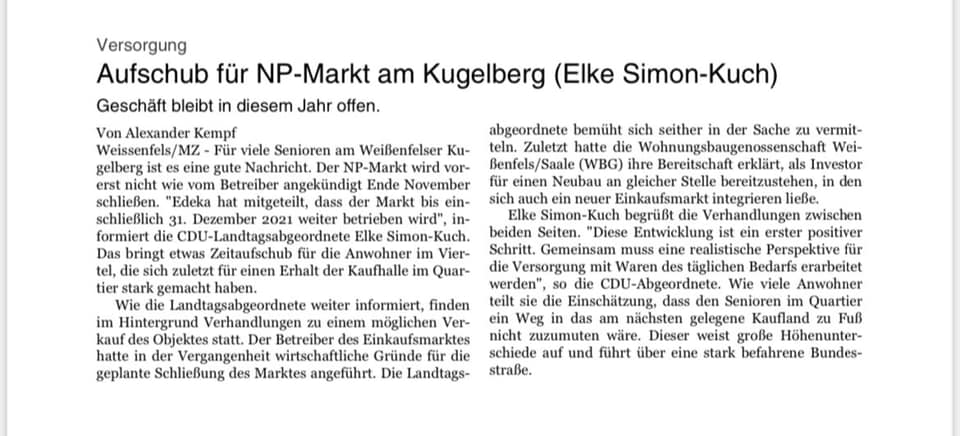 Versorgung

Aufschub für NP-Markt am Kugelberg (Elke Simon-Kuch)

Geschäft bleibt in diesem Jahr offen.

Von Alexander Kempf
Weissenfels/MZ - Für viele Senioren am Weißenfelser Kugelberg ist es eine gute Nachricht. Der NP-Markt wird vorerst nicht wie vom Betreiber angekündigt Ende November schließen. "Edeka hat mitgeteilt, dass der Markt bis einschließlich 31. Dezember 2021 weiter betrieben wird", informiert die CDU-Landtagsabgeordnete Elke Simon-Kuch. Das bringt etwas Zeitaufschub für die Anwohner im Viertel, die sich zuletzt für einen Erhalt der Kaufhalle im Quartier stark gemacht haben.

Wie die Landtagsabgeordnete weiter informiert, finden im Hintergrund Verhandlungen zu einem möglichen Verkauf des Objektes statt. Der Betreiber des Einkaufsmarktes hatte in der Vergangenheit wirtschaftliche Gründe für die geplante Schließung des Marktes angeführt. Die Landtagsabgeordnete bemüht sich seither in der Sache zu vermitteln. Zuletzt hatte die Wohnungsbaugenossenschaft Weißenfels/Saale (WBG) ihre Bereitschaft erklärt, als Investor für einen Neubau an gleicher Stelle bereitzustehen, in den sich auch ein neuer Einkaufsmarkt integrieren ließe.

Elke Simon-Kuch begrüßt die Verhandlungen zwischen beiden Seiten. "Diese Entwicklung ist ein erster positiver Schritt. Gemeinsam muss eine realistische Perspektive für die Versorgung mit Waren des täglichen Bedarfs erarbeitet werden", so die CDU-Abgeordnete. Wie viele Anwohner teilt sie die Einschätzung, dass den Senioren im Quartier ein Weg in das am nächsten gelegene Kaufland zu Fuß nicht zuzumuten wäre. Dieser weist große Höhenunterschiede auf und führt über eine stark befahrene Bundesstraße.